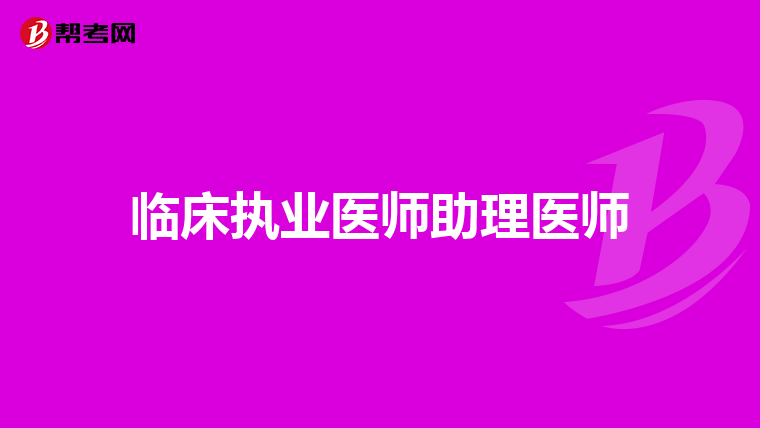 帮考网

临床执业医师助理医师